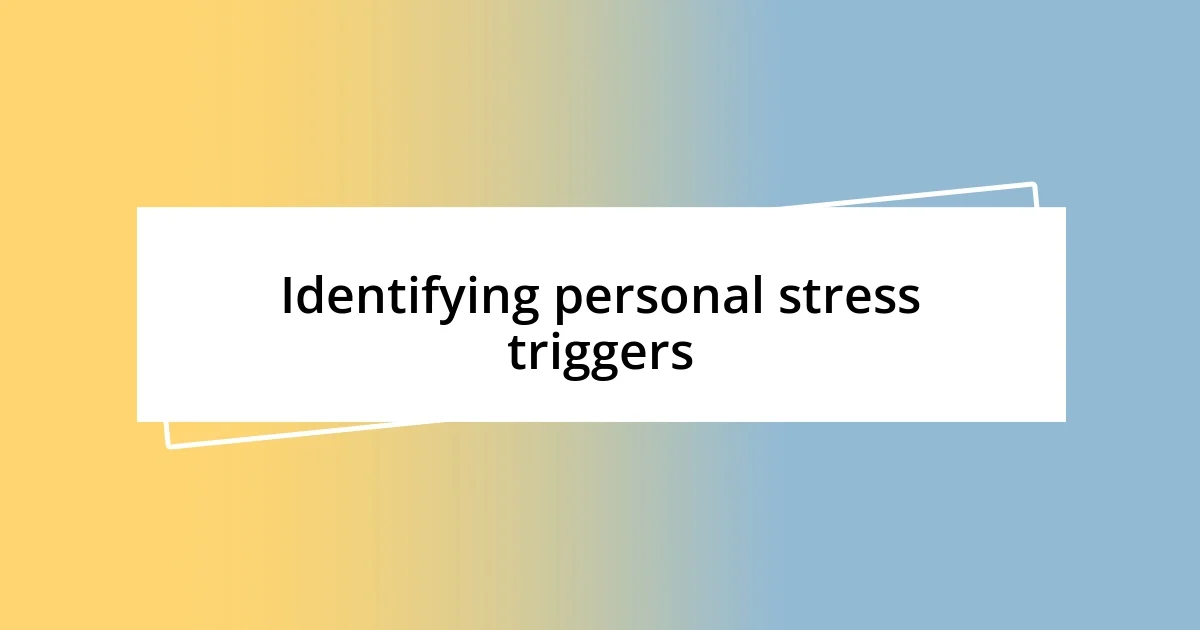 Identifying personal stress triggers